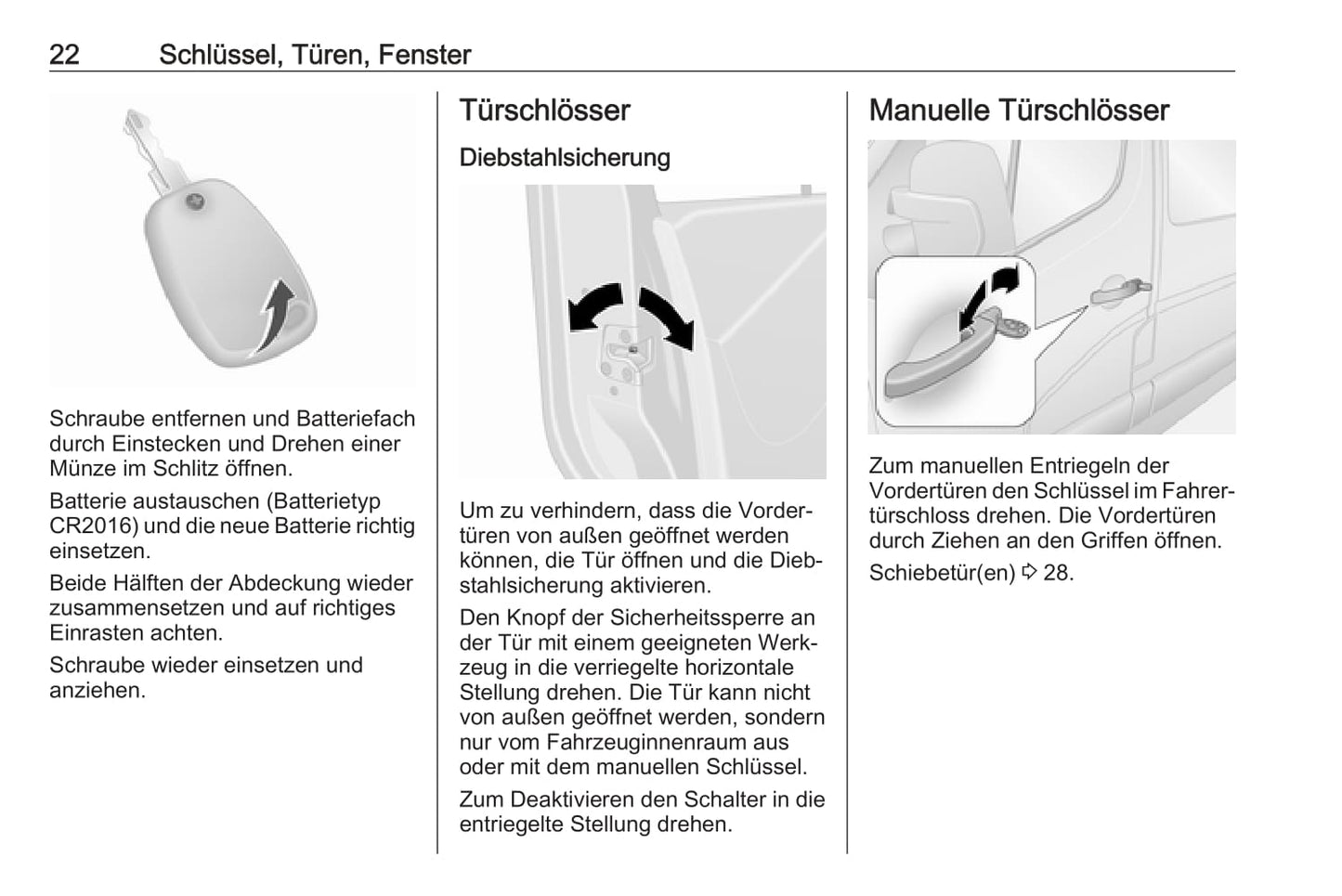 22 Schlüssel, Türen, Fenster

Schraube entfernen und Batteriefach durch Einstecken und Drehen einer Münze im Schlitz öffnen.

Batterie austauschen (Batterietyp CR2016) und die neue Batterie richtig einsetzen.

Beide Hälften der Abdeckung wieder zusammensetzen und auf richtiges Einrasten achten.

Schraube wieder einsetzen und anziehen.

Türschlösser

Diebstahlsicherung

Um zu verhindern, dass die Vordertüren von außen geöffnet werden können, die Tür öffnen und die Diebstahlsicherung aktivieren.

Den Knopf der Sicherheitssperre an der Tür mit einem geeigneten Werkzeug in die verriegelte horizontale Stellung drehen. Die Tür kann nicht von außen geöffnet werden, sondern nur vom Fahrzeuginnenraum aus oder mit dem manuellen Schlüssel.

Zum Deaktivieren den Schalter in die entriegelte Stellung drehen.

Manuelle Türschlösser

Zum manuellen Entriegeln der Vordertüren den Schlüssel im Fahrertürschloss drehen. Die Vordertüren durch Ziehen an den Griffen öffnen.

Schiebetür(en) ⇨ 28.